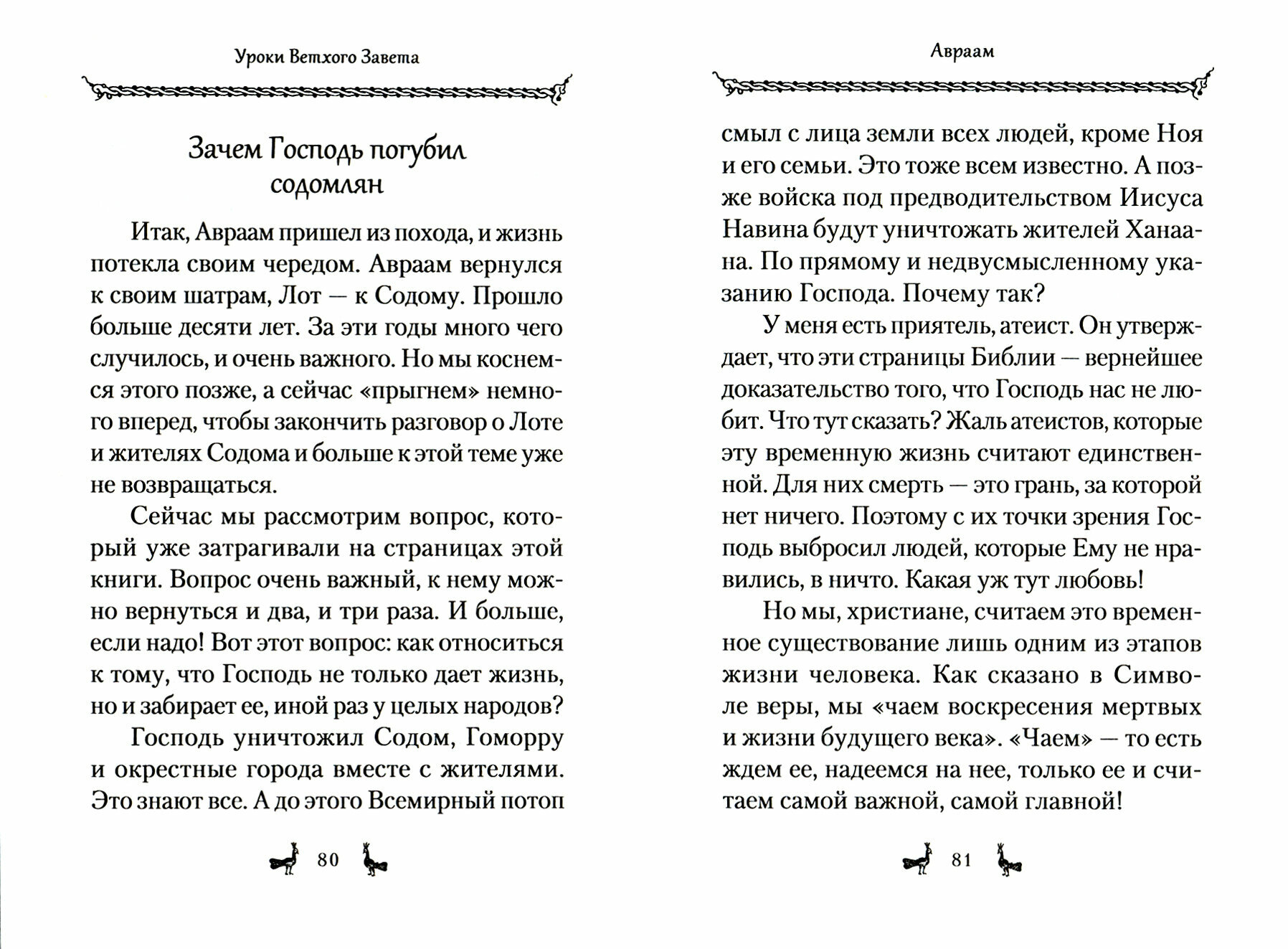 Уроки Ветхого Завета

Зачем Господь погубил содомлян

Итак, Авраам пришел из похода, и жизнь потекла своим чередом. Авраам вернулся к своим шатрам, Лот — к Содому. Прошло больше десяти лет. За эти годы много чего случилось, и очень важного. Но мы коснемся этого позже, а сейчас «прыгнем» немного вперед, чтобы закончить разговор о Лоте и жителях Содома и больше к этой теме уже не возвращаться.

Сейчас мы рассмотрим вопрос, который уже затрагивали на страницах этой книги. Вопрос очень важный, к нему можно вернуться и два, и три раза. И больше, если надо! Вот этот вопрос: как относиться к тому, что Господь не только дает жизнь, но и забирает ее, иной раз у целых народов?

Господь уничтожил Содом, Гоморру и окрестные города вместе с жителями. Это знают все. А до этого Всемирный потоп

80

Авраам

смыл с лица земли всех людей, кроме Ноя и его семьи. Это тоже всем известно. А позже войска под предводительством Иисуса Навина будут уничтожать жителей Ханаана. По прямому и недвусмысленному указанию Господа. Почему так?

У меня есть приятель, атеист. Он утверждает, что эти страницы Библии — вернейшее доказательство того, что Господь нас не любит. Что тут сказать? Жаль атеистов, которые эту временную жизнь считают единственной. Для них смерть — это грань, за которой нет ничего. Поэтому с их точки зрения Господь выбросил людей, которые Ему не нравились, в ничто. Какая уж тут любовь!

Но мы, христиане, считаем это временное существование лишь одним из этапов жизни человека. Как сказано в Символе веры, мы «чаем воскресения мертвых и жизни будущего века». «Чаем» — то есть ждем ее, надеемся на нее, только ее и считаем самой важной, самой главной!

81